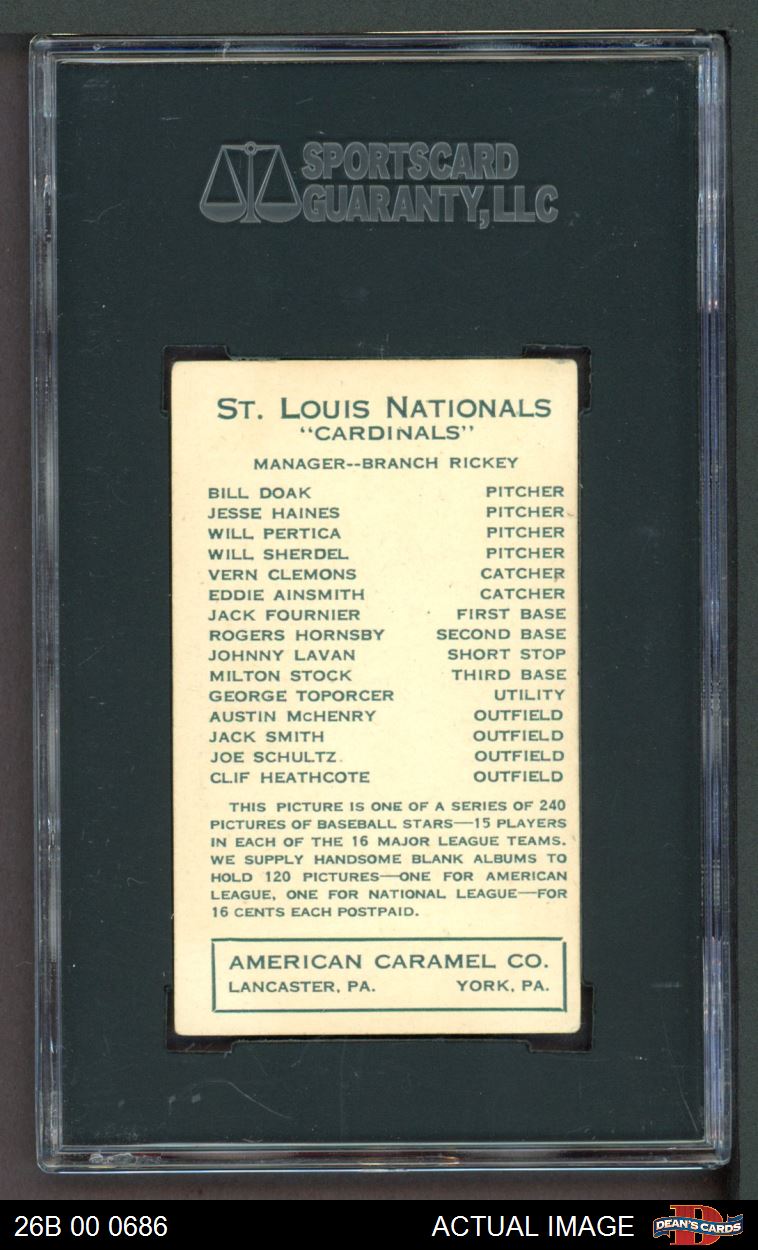 SPORTSCARD GUARANTY, LLC

ST. LOUIS NATIONALS
"CARDINALS"

MANAGER--BRANCH RICKEY

BILL DOAK PITCHER
JESSE HAINES PITCHER
WILL PERTICA PITCHER
WILL SHERDEL PITCHER
VERN CLEMONS CATCHER
EDDIE AINSMITH CATCHER
JACK FOURNIER FIRST BASE
ROGERS HORNSBY SECOND BASE
JOHNNY LAVAN SHORT STOP
MILTON STOCK THIRD BASE
GEORGE TOPORCER UTILITY
AUSTIN McHENRY OUTFIELD
JACK SMITH OUTFIELD
JOE SCHULTZ OUTFIELD
CLIF HEATHCOTE OUTFIELD

THIS PICTURE IS ONE OF A SERIES OF 240 PICTURES OF BASEBALL STARS—15 PLAYERS IN EACH OF THE 16 MAJOR LEAGUE TEAMS. WE SUPPLY HANDSOME BLANK ALBUMS TO HOLD 120 PICTURES—ONE FOR AMERICAN LEAGUE, ONE FOR NATIONAL LEAGUE—FOR 16 CENTS EACH POSTPAID.

AMERICAN CARAMEL CO.
LANCASTER, PA. YORK, PA.

26B 00 0686 ACTUAL IMAGE DEAN'S CARDS